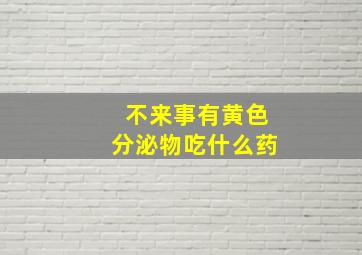 不来事有黄色
分泌物吃什么药